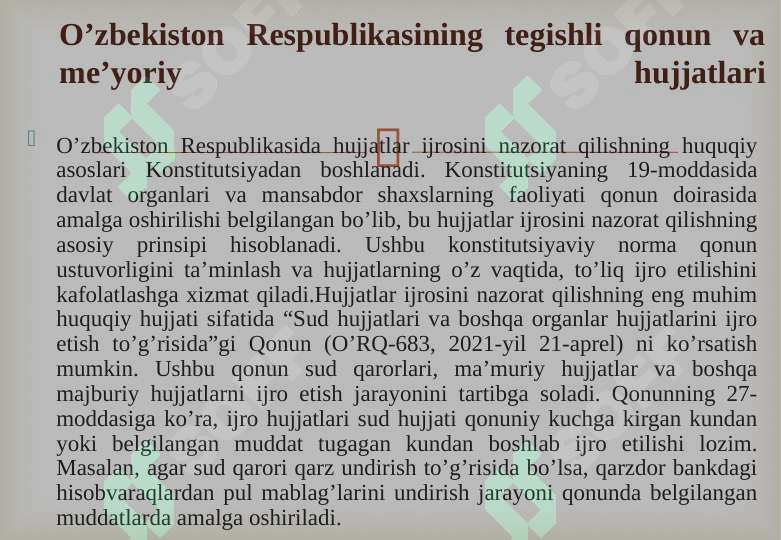 O’zbekiston Respublikasining tegishli qonun va me’yoriy hujjatlari

O’zbekiston Respublikasida hujjatlar ijrosini nazorat qilishning huquqiy asoslari Konstitutsiyadan boshlanadi. Konstitutsiyaning 19-moddasida davlat organlari va mansabdor shaxslarning faoliyati qonun doirasida amalga oshirilishi belgilangan bo’lib, bu hujjatlar ijrosini nazorat qilishning asosiy prinsipi hisoblanadi. Ushbu konstitutsiyaviy norma qonun ustuvorligini ta’minlash va hujjatlarning o’z vaqtida, to’liq ijro etilishini kafolatlashga xizmat qiladi.Hujjatlar ijrosini nazorat qilishning eng muhim huquqiy hujjati sifatida “Sud hujjatlari va boshqa organlar hujjatlarini ijro etish to’g’risida”gi Qonun (O’RQ-683, 2021-yil 21-aprel) ni ko’rsatish mumkin. Ushbu qonun sud qarorlari, ma’muriy hujjatlar va boshqa majburiy hujjatlarni ijro etish jarayonini tartibga soladi. Qonunning 27-moddasiga ko’ra, ijro hujjatlari sud hujjati qonuniy kuchga kirgan kundan yoki belgilangan muddat tugagan kundan boshlab ijro etilishi lozim. Masalan, agar sud qarori qarz undirish to’g’risida bo’lsa, qarzdor bankdagi hisobvaraqlardan pul mablag’larini undirish jarayoni qonunda belgilangan muddatlarda amalga oshiriladi.